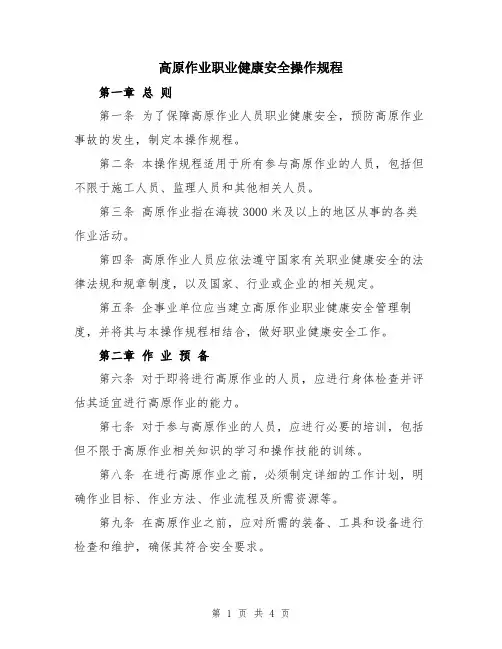 高原作业职业健康安全操作规程

第一章 总 则

第一条 为了保障高原作业人员职业健康安全，预防高原作业事故的发生，制定本操作规程。

第二条 本操作规程适用于所有参与高原作业的人员，包括但不限于施工人员、监理人员和其他相关人员。

第三条 高原作业指在海拔 3000 米及以上的地区从事的各类作业活动。

第四条 高原作业人员应依法遵守国家有关职业健康安全的法律法规和规章制度，以及国家、行业或企业的相关规定。

第五条 企事业单位应当建立高原作业职业健康安全管理制度，并将其与本操作规程相结合，做好职业健康安全工作。

第二章 作 业 预 备

第六条 对于即将进行高原作业的人员，应进行身体检查并评估其适宜进行高原作业的能力。

第七条 对于参与高原作业的人员，应进行必要的培训，包括但不限于高原作业相关知识的学习和操作技能的训练。

第八条 在进行高原作业之前，必须制定详细的工作计划，明确作业目标、作业方法、作业流程及所需资源等。

第九条 在高原作业之前，应对所需的装备、工具和设备进行检查和维护，确保其符合安全要求。

第 1 页 共 4 页